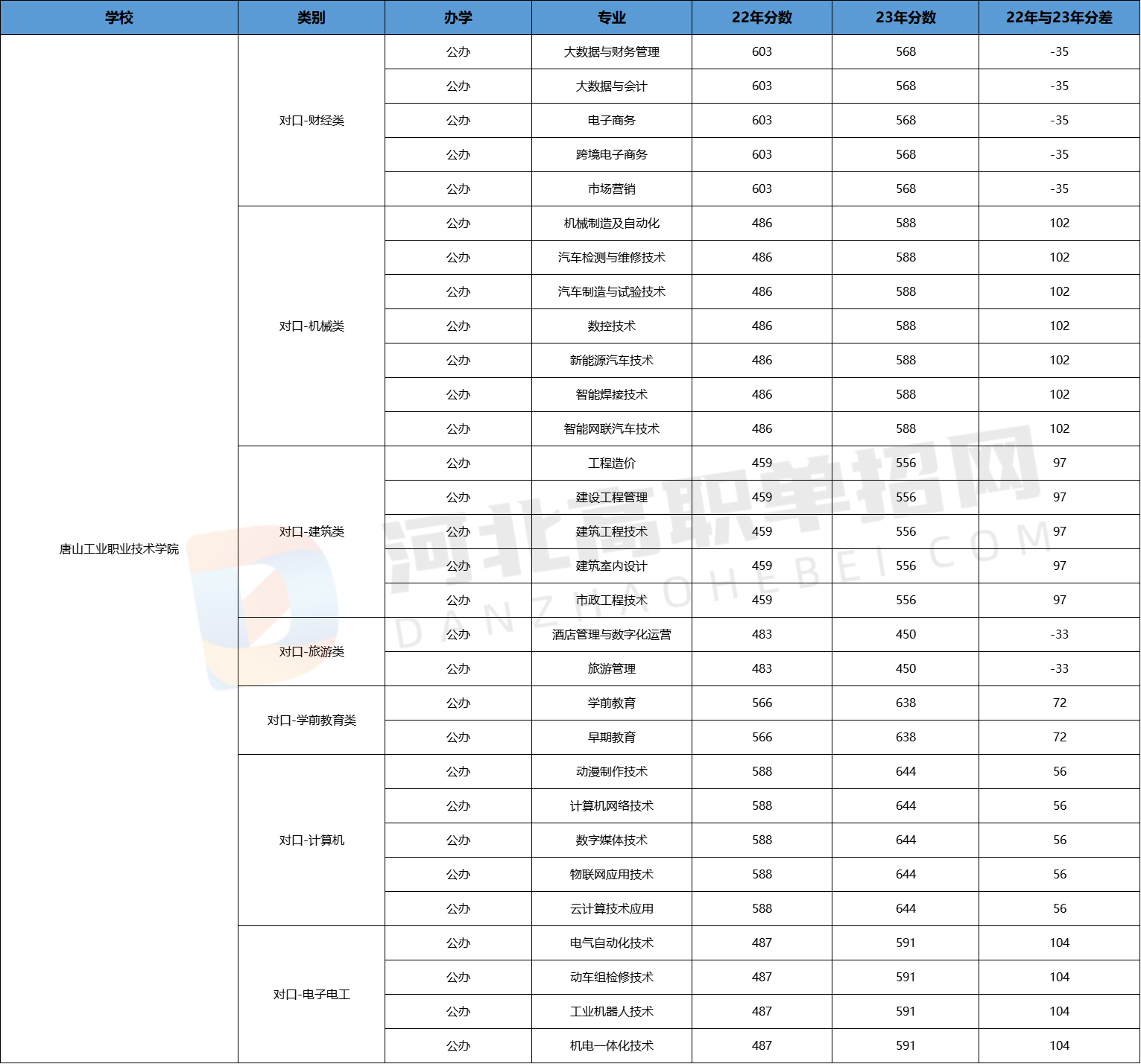 | 学校 | 类别 | 办学 | 专业 | 22年分数 | 23年分数 | 22年与23年分差 |
|---|---|---|---|---|---|---|
| 唐山工业职业技术学院 | 对口-财经类 | 公办 | 大数据与财务管理 | 603 | 568 | -35 |
| | | 公办 | 大数据与会计 | 603 | 568 | -35 |
| | | 公办 | 电子商务 | 603 | 568 | -35 |
| | | 公办 | 跨境电子商务 | 603 | 568 | -35 |
| | | 公办 | 市场营销 | 603 | 568 | -35 |
| | 对口-机械类 | 公办 | 机械制造及自动化 | 486 | 588 | 102 |
| | | 公办 | 汽车检测与维修技术 | 486 | 588 | 102 |
| | | 公办 | 汽车制造与试验技术 | 486 | 588 | 102 |
| | | 公办 | 数控技术 | 486 | 588 | 102 |
| | | 公办 | 新能源汽车技术 | 486 | 588 | 102 |
| | | 公办 | 智能焊接技术 | 486 | 588 | 102 |
| | | 公办 | 智能网联汽车技术 | 486 | 588 | 102 |
| | 对口-建筑类 | 公办 | 工程造价 | 459 | 556 | 97 |
| | | 公办 | 建设工程管理 | 459 | 556 | 97 |
| | | 公办 | 建筑工程技术 | 459 | 556 | 97 |
| | | 公办 | 建筑室内设计 | 459 | 556 | 97 |
| | | 公办 | 市政工程技术 | 459 | 556 | 97 |
| | 对口-旅游类 | 公办 | 酒店管理与数字化运营 | 483 | 450 | -33 |
| | | 公办 | 旅游管理 | 483 | 450 | -33 |
| | 对口-学前教育类 | 公办 | 学前教育 | 566 | 638 | 72 |
| | | 公办 | 早期教育 | 566 | 638 | 72 |
| | 对口-计算机 | 公办 | 动漫制作技术 | 588 | 644 | 56 |
| | | 公办 | 计算机网络技术 | 588 | 644 | 56 |
| | | 公办 | 数字媒体技术 | 588 | 644 | 56 |
| | | 公办 | 物联网应用技术 | 588 | 644 | 56 |
| | | 公办 | 云计算技术应用 | 588 | 644 | 56 |
| | 对口-电子电工 | 公办 | 电气自动化技术 | 487 | 591 | 104 |
| | | 公办 | 动车组检修技术 | 487 | 591 | 104 |
| | | 公办 | 工业机器人技术 | 487 | 591 | 104 |
| | | 公办 | 机电一体化技术 | 487 | 591 | 104 |

河北高职单招网
DANZHAOHEBEI.COM